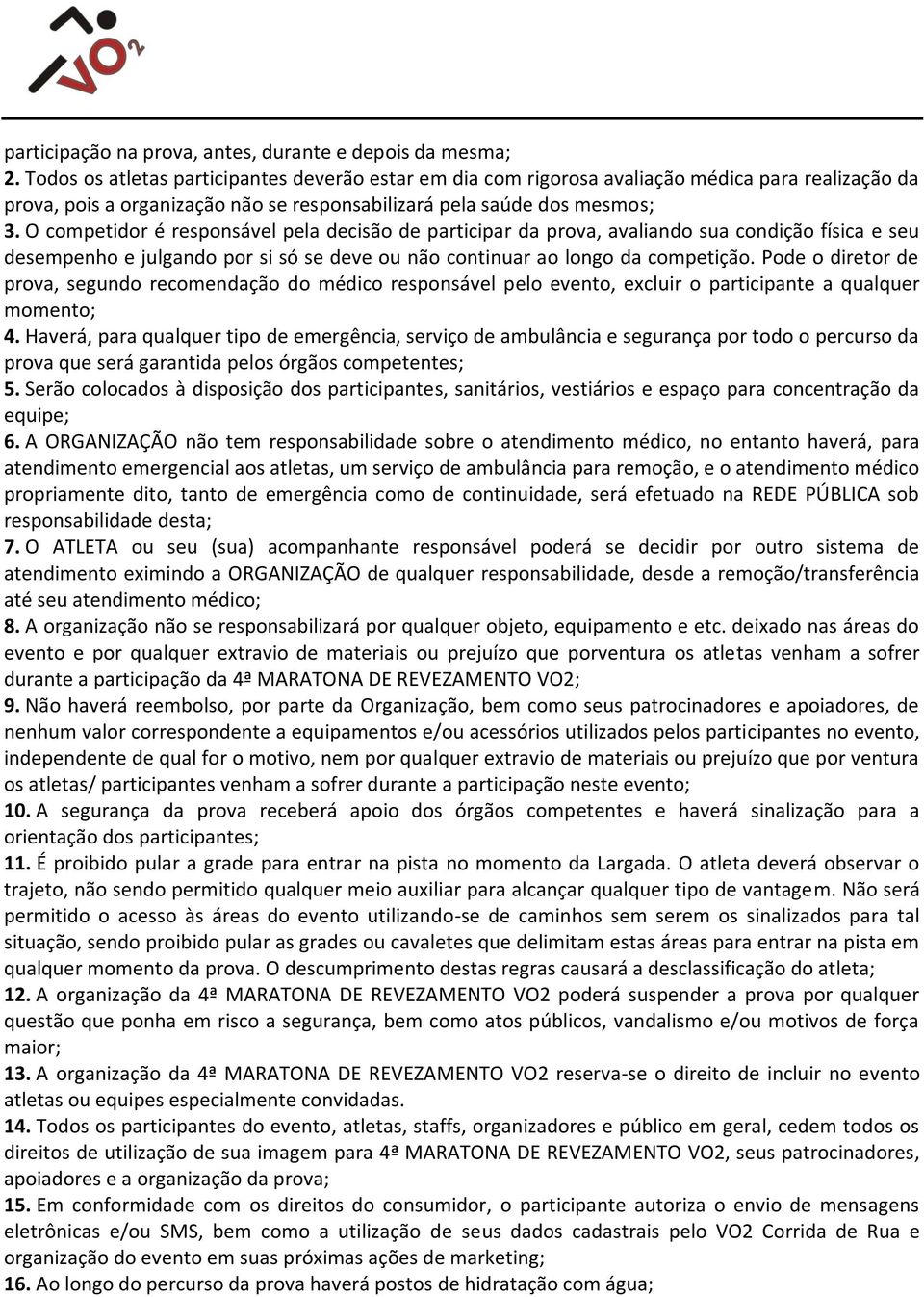 VO2

participação na prova, antes, durante e depois da mesma;
2. Todos os atletas participantes deverão estar em dia com rigorosa avaliação médica para realização da prova, pois a organização não se responsabilizará pela saúde dos mesmos;
3. O competidor é responsável pela decisão de participar da prova, avaliando sua condição física e seu desempenho e julgando por si só se deve ou não continuar ao longo da competição. Pode o diretor de prova, segundo recomendação do médico responsável pelo evento, excluir o participante a qualquer momento;
4. Haverá, para qualquer tipo de emergência, serviço de ambulância e segurança por todo o percurso da prova que será garantida pelos órgãos competentes;
5. Serão colocados à disposição dos participantes, sanitários, vestiários e espaço para concentração da equipe;
6. A ORGANIZAÇÃO não tem responsabilidade sobre o atendimento médico, no entanto haverá, para atendimento emergencial aos atletas, um serviço de ambulância para remoção, e o atendimento médico propriamente dito, tanto de emergência como de continuidade, será efetuado na REDE PÚBLICA sob responsabilidade desta;
7. O ATLETA ou seu (sua) acompanhante responsável poderá se decidir por outro sistema de atendimento eximindo a ORGANIZAÇÃO de qualquer responsabilidade, desde a remoção/transferência até seu atendimento médico;
8. A organização não se responsabilizará por qualquer objeto, equipamento e etc. deixado nas áreas do evento e por qualquer extravio de materiais ou prejuízo que porventura os atletas venham a sofrer durante a participação da 4ª MARATONA DE REVEZAMENTO VO2;
9. Não haverá reembolso, por parte da Organização, bem como seus patrocinadores e apoiadores, de nenhum valor correspondente a equipamentos e/ou acessórios utilizados pelos participantes no evento, independente de qual for o motivo, nem por qualquer extravio de materiais ou prejuízo que por ventura os atletas/ participantes venham a sofrer durante a participação neste evento;
10. A segurança da prova receberá apoio dos órgãos competentes e haverá sinalização para a orientação dos participantes;
11. É proibido pular a grade para entrar na pista no momento da Largada. O atleta deverá observar o trajeto, não sendo permitido qualquer meio auxiliar para alcançar qualquer tipo de vantagem. Não será permitido o acesso às áreas do evento utilizando-se de caminhos sem serem os sinalizados para tal situação, sendo proibido pular as grades ou cavaletes que delimitam estas áreas para entrar na pista em qualquer momento da prova. O descumprimento destas regras causará a desclassificação do atleta;
12. A organização da 4ª MARATONA DE REVEZAMENTO VO2 poderá suspender a prova por qualquer questão que ponha em risco a segurança, bem como atos públicos, vandalismo e/ou motivos de força maior;
13. A organização da 4ª MARATONA DE REVEZAMENTO VO2 reserva-se o direito de incluir no evento atletas ou equipes especialmente convidadas.
14. Todos os participantes do evento, atletas, staffs, organizadores e público em geral, cedem todos os direitos de utilização de sua imagem para 4ª MARATONA DE REVEZAMENTO VO2, seus patrocinadores, apoiadores e a organização da prova;
15. Em conformidade com os direitos do consumidor, o participante autoriza o envio de mensagens eletrônicas e/ou SMS, bem como a utilização de seus dados cadastrais pelo VO2 Corrida de Rua e organização do evento em suas próximas ações de marketing;
16. Ao longo do percurso da prova haverá postos de hidratação com água;